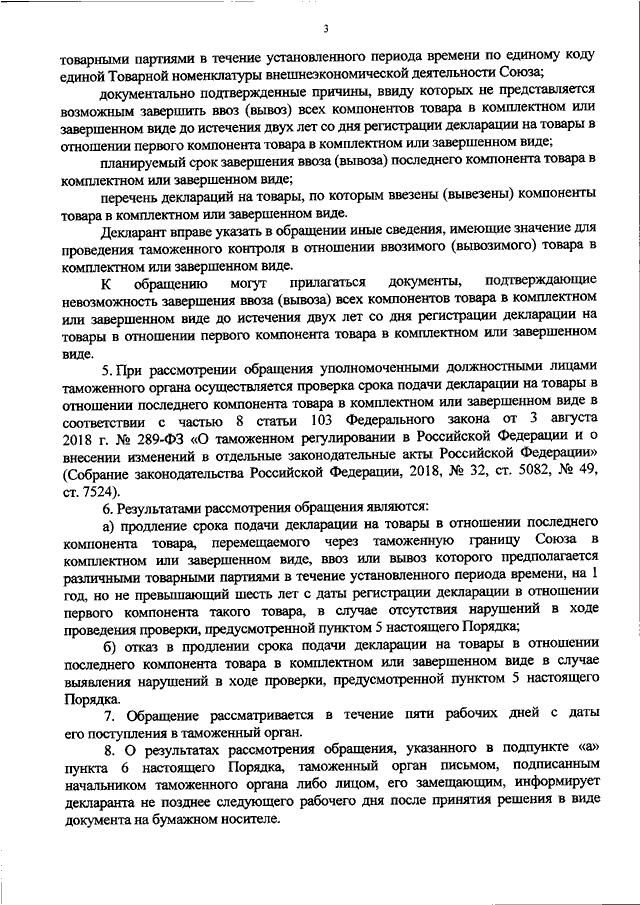 3

товарными партиями в течение установленного периода времени по единому коду единой Товарной номенклатуры внешнеэкономической деятельности Союза;

документально подтвержденные причины, ввиду которых не представляется возможным завершить ввоз (вывоз) всех компонентов товара в комплектном или завершенном виде до истечения двух лет со дня регистрации декларации на товары в отношении первого компонента товара в комплектном или завершенном виде;

планируемый срок завершения ввоза (вывоза) последнего компонента товара в комплектном или завершенном виде;

перечень деклараций на товары, по которым ввезены (вывезены) компоненты товара в комплектном или завершенном виде.

Декларант вправе указать в обращении иные сведения, имеющие значение для проведения таможенного контроля в отношении ввозимого (вывозимого) товара в комплектном или завершенном виде.

К обращению могут прилагаться документы, подтверждающие невозможность завершения ввоза (вывоза) всех компонентов товара в комплектном или завершенном виде до истечения двух лет со дня регистрации декларации на товары в отношении первого компонента товара в комплектном или завершенном виде.

5. При рассмотрении обращения уполномоченными должностными лицами таможенного органа осуществляется проверка срока подачи декларации на товары в отношении последнего компонента товара в комплектном или завершенном виде в соответствии с частью 8 статьи 103 Федерального закона от 3 августа 2018 г. № 289-ФЗ «О таможенном регулировании в Российской Федерации и о внесении изменений в отдельные законодательные акты Российской Федерации» (Собрание законодательства Российской Федерации, 2018, № 32, ст. 5082, № 49, ст. 7524).

6. Результатами рассмотрения обращения являются:

а) продление срока подачи декларации на товары в отношении последнего компонента товара, перемещаемого через таможенную границу Союза в комплектном или завершенном виде, ввоз или вывоз которого предполагается различными товарными партиями в течение установленного периода времени, на 1 год, но не превышающий шесть лет с даты регистрации декларации в отношении первого компонента такого товара, в случае отсутствия нарушений в ходе проведения проверки, предусмотренной пунктом 5 настоящего Порядка;

б) отказ в продлении срока подачи декларации на товары в отношении последнего компонента товара в комплектном или завершенном виде в случае выявления нарушений в ходе проверки, предусмотренной пунктом 5 настоящего Порядка.

7. Обращение рассматривается в течение пяти рабочих дней с даты его поступления в таможенный орган.

8. О результатах рассмотрения обращения, указанного в подпункте «а» пункта 6 настоящего Порядка, таможенный орган письмом, подписанным начальником таможенного органа либо лицом, его замещающим, информирует декларанта не позднее следующего рабочего дня после принятия решения в виде документа на бумажном носителе.